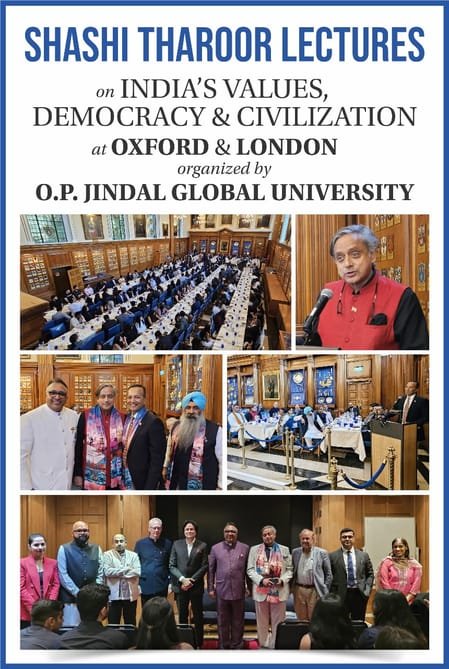 SHASHI THAROOR LECTURES

on INDIA'S VALUES, DEMOCRACY & CIVILIZATION at OXFORD & LONDON organized by

O.P. JINDAL GLOBAL UNIVERSITY